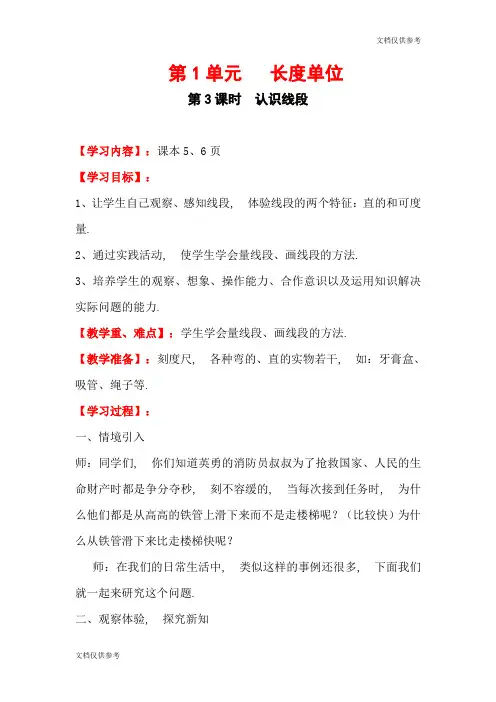 文档仅供参考

第 1 单元　长度单位

第 3 课时　认识线段

【学习内容】：课本 5、6 页

【学习目标】：

1、让学生自己观察、感知线段，体验线段的两个特征：直的和可度量.

2、通过实践活动，使学生学会量线段、画线段的方法.

3、培养学生的观察、想象、操作能力、合作意识以及运用知识解决实际问题的能力.

【教学重、难点】：学生学会量线段、画线段的方法.

【教学准备】：刻度尺，各种弯的、直的实物若干，如：牙膏盒、吸管、绳子等.

【学习过程】：

一、情境引入

师：同学们，你们知道英勇的消防员叔叔为了抢救国家、人民的生命财产时都是争分夺秒，刻不容缓的，当每次接到任务时，为什么他们都是从高高的铁管上滑下来而不是走楼梯呢？（比较快）为什么从铁管滑下来比走楼梯快呢？

师：在我们的日常生活中，类似这样的事例还很多，下面我们就一起来研究这个问题.

二、观察体验，探究新知

文档仅供参考